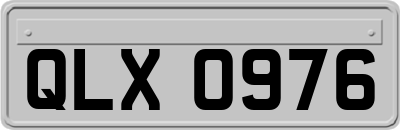 QLX 0976